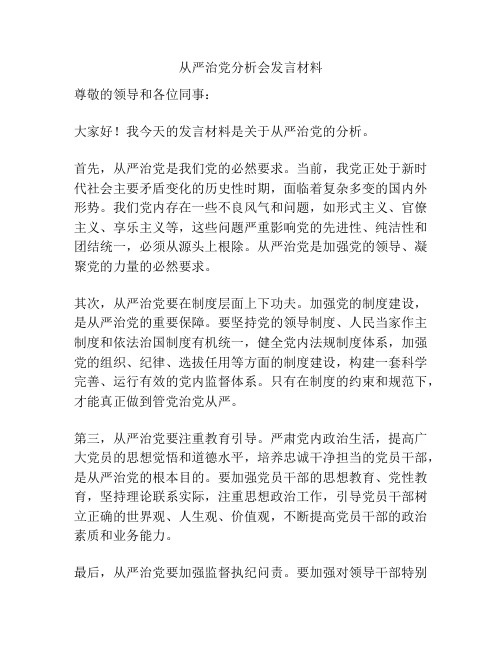 从严治党分析会发言材料

尊敬的领导和各位同事：

大家好！我今天的发言材料是关于从严治党的分析。

首先，从严治党是我们党的必然要求。当前，我党正处于新时代社会主要矛盾变化的历史性时期，面临着复杂多变的国内外形势。我们党内存在一些不良风气和问题，如形式主义、官僚主义、享乐主义等，这些问题严重影响党的先进性、纯洁性和团结统一，必须从源头上根除。从严治党是加强党的领导、凝聚党的力量的必然要求。

其次，从严治党要在制度层面上下功夫。加强党的制度建设，是从严治党的重要保障。要坚持党的领导制度、人民当家作主制度和依法治国制度有机统一，健全党内法规制度体系，加强党的组织、纪律、选拔任用等方面的制度建设，构建一套科学完善、运行有效的党内监督体系。只有在制度的约束和规范下，才能真正做到管党治党从严。

第三，从严治党要注重教育引导。严肃党内政治生活，提高广大党员的思想觉悟和道德水平，培养忠诚干净担当的党员干部，是从严治党的根本目的。要加强党员干部的思想教育、党性教育，坚持理论联系实际，注重思想政治工作，引导党员干部树立正确的世界观、人生观、价值观，不断提高党员干部的政治素质和业务能力。

最后，从严治党要加强监督执纪问责。要加强对领导干部特别